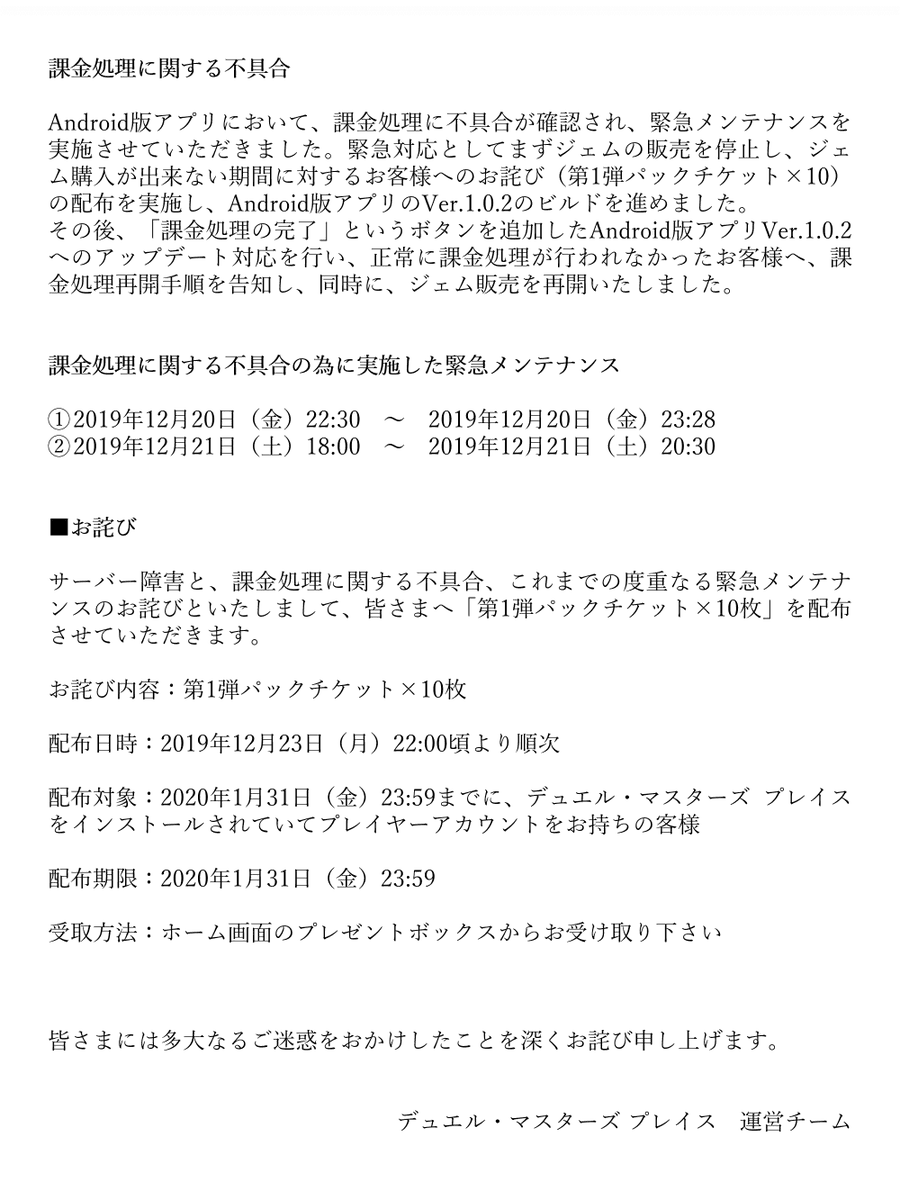 課金処理に関する不具合

Android版アプリにおいて、課金処理に不具合が確認され、緊急メンテナンスを実施させていただきました。緊急対応としてまずジェムの販売を停止し、ジェム購入が出来ない期間に対するお客様へのお詫び（第1弾パックチケット×10）の配布を実施し、Android版アプリのVer.1.0.2のビルドを進めました。
その後、「課金処理の完了」というボタンを追加したAndroid版アプリVer.1.0.2へのアップデート対応を行い、正常に課金処理が行われなかったお客様へ、課金処理再開手順を告知し、同時に、ジェム販売を再開いたしました。

課金処理に関する不具合の為に実施した緊急メンテナンス

①2019年12月20日（金）22:30　～　2019年12月20日（金）23:28
②2019年12月21日（土）18:00　～　2019年12月21日（土）20:30

■お詫び

サーバー障害と、課金処理に関する不具合、これまでの度重なる緊急メンテナンスのお詫びといたしまして、皆さまへ「第1弾パックチケット×10枚」を配布させていただきます。

お詫び内容：第1弾パックチケット×10枚

配布日時：2019年12月23日（月）22:00頃より順次

配布対象：2020年1月31日（金）23:59までに、デュエル・マスターズ プレイスをインストールされていてプレイヤーアカウントをお持ちの客様

配布期限：2020年1月31日（金）23:59

受取方法：ホーム画面のプレゼントボックスからお受け取り下さい

皆さまには多大なるご迷惑をおかけしたことを深くお詫び申し上げます。

デュエル・マスターズ プレイス　運営チーム